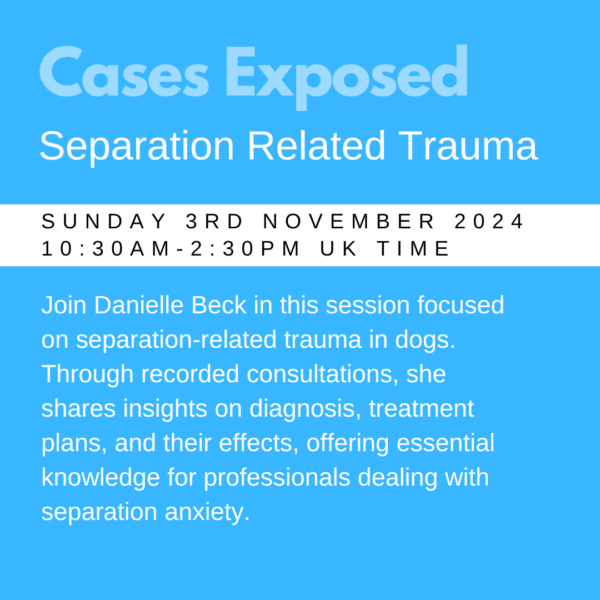 Cases Exposed

Separation Related Trauma

SUNDAY 3RD NOVEMBER 2024
10:30AM-2:30PM UK TIME

Join Danielle Beck in this session focused on separation-related trauma in dogs. Through recorded consultations, she shares insights on diagnosis, treatment plans, and their effects, offering essential knowledge for professionals dealing with separation anxiety.